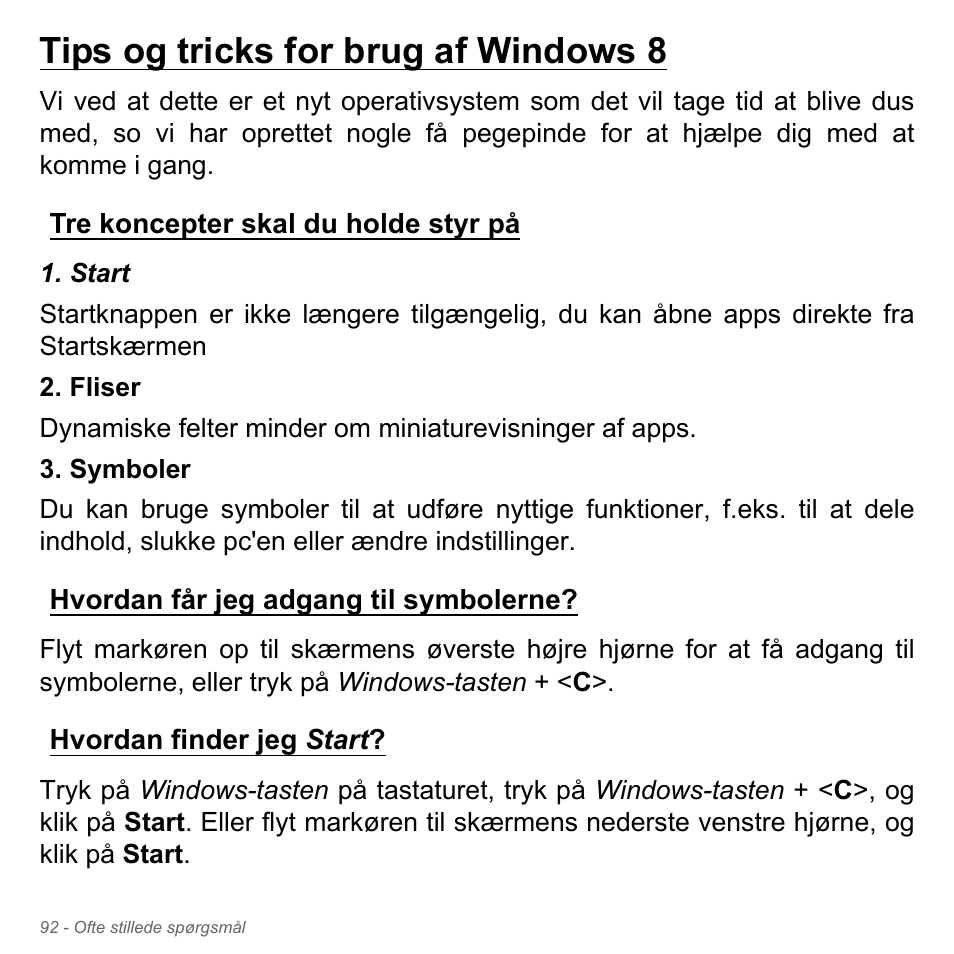 Tips og tricks for brug af Windows 8

Vi ved at dette er et nyt operativsystem som det vil tage tid at blive dus med, so vi har oprettet nogle få pegepinde for at hjælpe dig med at komme i gang.

Tre koncepter skal du holde styr på

1. Start

Startknappen er ikke længere tilgængelig, du kan åbne apps direkte fra Startskærmen

2. Fliser

Dynamiske felter minder om miniaturevisninger af apps.

3. Symboler

Du kan bruge symboler til at udføre nyttige funktioner, f.eks. til at dele indhold, slukke pc'en eller ændre indstillinger.

Hvordan får jeg adgang til symbolerne?

Flyt markøren op til skærmens øverste højre hjørne for at få adgang til symbolerne, eller tryk på Windows-tasten + <C>.

Hvordan finder jeg Start?

Tryk på Windows-tasten på tastaturet, tryk på Windows-tasten + <C>, og klik på Start. Eller flyt markøren til skærmens nederste venstre hjørne, og klik på Start.

92 - Ofte stillede spørgsmål